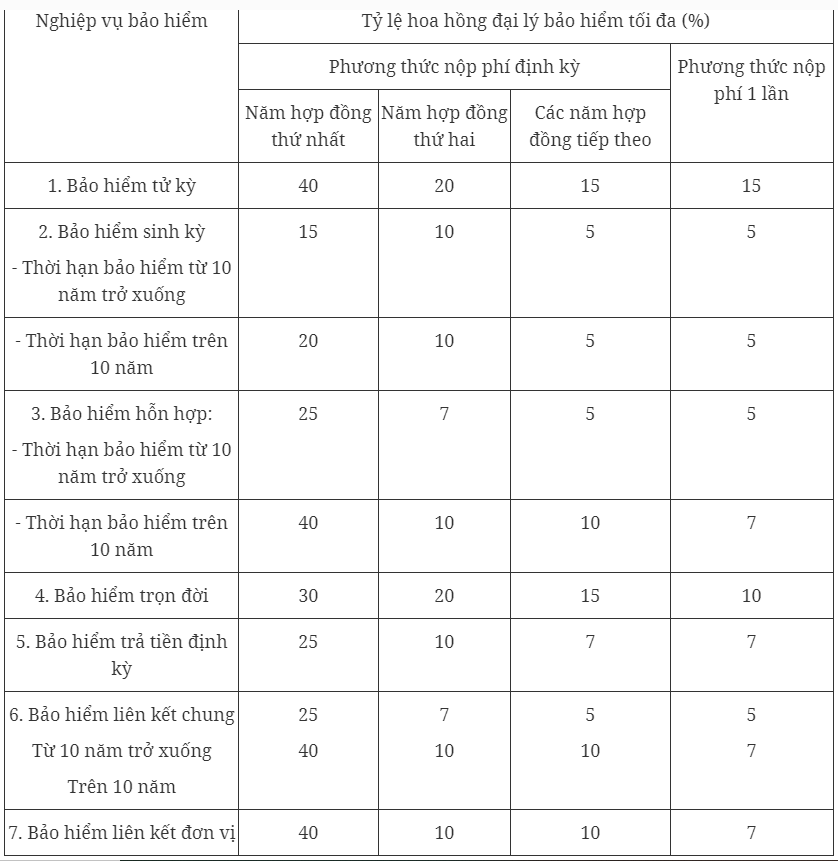 | Nghiệp vụ bảo hiểm | Tỷ lệ hoa hồng đại lý bảo hiểm tối đa (%) | | | |
|---|---|---|---|---|
| | Phương thức nộp phí định kỳ | | | Phương thức nộp phí 1 lần |
| | Năm hợp đồng thứ nhất | Năm hợp đồng thứ hai | Các năm hợp đồng tiếp theo | |
| 1. Bảo hiểm tử kỳ | 40 | 20 | 15 | 15 |
| 2. Bảo hiểm sinh kỳ - Thời hạn bảo hiểm từ 10 năm trở xuống | 15 | 10 | 5 | 5 |
| - Thời hạn bảo hiểm trên 10 năm | 20 | 10 | 5 | 5 |
| 3. Bảo hiểm hỗn hợp: - Thời hạn bảo hiểm từ 10 năm trở xuống | 25 | 7 | 5 | 5 |
| - Thời hạn bảo hiểm trên 10 năm | 40 | 10 | 10 | 7 |
| 4. Bảo hiểm trọn đời | 30 | 20 | 15 | 10 |
| 5. Bảo hiểm trả tiền định kỳ | 25 | 10 | 7 | 7 |
| 6. Bảo hiểm liên kết chung Từ 10 năm trở xuống Trên 10 năm | 25 40 | 7 10 | 5 10 | 5 7 |
| 7. Bảo hiểm liên kết đơn vị | 40 | 10 | 10 | 7 |